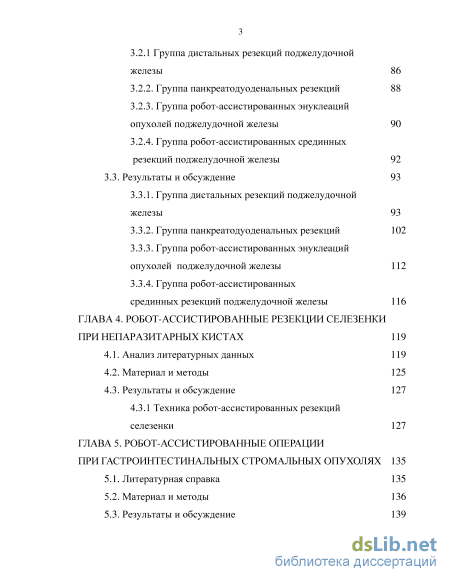 3

3.2.1 Группа дистальных резекций поджелудочной железы 86

3.2.2. Группа панкреатодуоденальных резекций 88

3.2.3. Группа робот-ассистированных энуклеаций опухолей поджелудочной железы 90

3.2.4. Группа робот-ассистированных срединных резекций поджелудочной железы 92

3.3. Результаты и обсуждение 93

3.3.1. Группа дистальных резекций поджелудочной железы 93

3.3.2. Группа панкреатодуоденальных резекций 102

3.3.3. Группа робот-ассистированных энуклеаций опухолей поджелудочной железы 112

3.3.4. Группа робот-ассистированных срединных резекций поджелудочной железы 116

ГЛАВА 4. РОБОТ-АССИСТИРОВАННЫЕ РЕЗЕКЦИИ СЕЛЕЗЕНКИ ПРИ НЕПАРАЗИТАРНЫХ КИСТАХ 119

4.1. Анализ литературных данных 119

4.2. Материал и методы 125

4.3. Результаты и обсуждение 127

4.3.1 Техника робот-ассистированных резекций селезенки 127

ГЛАВА 5. РОБОТ-АССИСТИРОВАННЫЕ ОПЕРАЦИИ ПРИ ГАСТРОИНТЕСТИНАЛЬНЫХ СТРОМАЛЬНЫХ ОПУХОЛЯХ 135

5.1. Литературная справка 135

5.2. Материал и методы 136

5.3. Результаты и обсуждение 139

dsLib.net
библиотека диссертаций